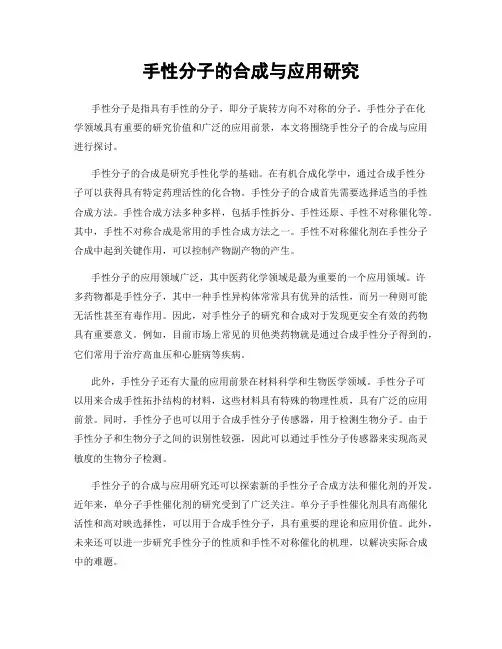 手性分子的合成与应用研究

手性分子是指具有手性的分子，即分子旋转方向不对称的分子。手性分子在化学领域具有重要的研究价值和广泛的应用前景，本文将围绕手性分子的合成与应用进行探讨。

手性分子的合成是研究手性化学的基础。在有机合成化学中，通过合成手性分子可以获得具有特定药理活性的化合物。手性分子的合成首先需要选择适当的手性合成方法。手性合成方法多种多样，包括手性拆分、手性还原、手性不对称催化等。其中，手性不对称合成是常用的手性合成方法之一。手性不对称催化剂在手性分子合成中起到关键作用，可以控制产物副产物的产生。

手性分子的应用领域广泛，其中医药化学领域是最为重要的一个应用领域。许多药物都是手性分子，其中一种手性异构体常常具有优异的活性，而另一种则可能无活性甚至有毒作用。因此，对手性分子的研究和合成对于发现更安全有效的药物具有重要意义。例如，目前市场上常见的贝他类药物就是通过合成手性分子得到的，它们常用于治疗高血压和心脏病等疾病。

此外，手性分子还有大量的应用前景在材料科学和生物医学领域。手性分子可以用来合成手性拓扑结构的材料，这些材料具有特殊的物理性质，具有广泛的应用前景。同时，手性分子也可以用于合成手性分子传感器，用于检测生物分子。由于手性分子和生物分子之间的识别性较强，因此可以通过手性分子传感器来实现高灵敏度的生物分子检测。

手性分子的合成与应用研究还可以探索新的手性分子合成方法和催化剂的开发。近年来，单分子手性催化剂的研究受到了广泛关注。单分子手性催化剂具有高催化活性和高对映选择性，可以用于合成手性分子，具有重要的理论和应用价值。此外，未来还可以进一步研究手性分子的性质和手性不对称催化的机理，以解决实际合成中的难题。